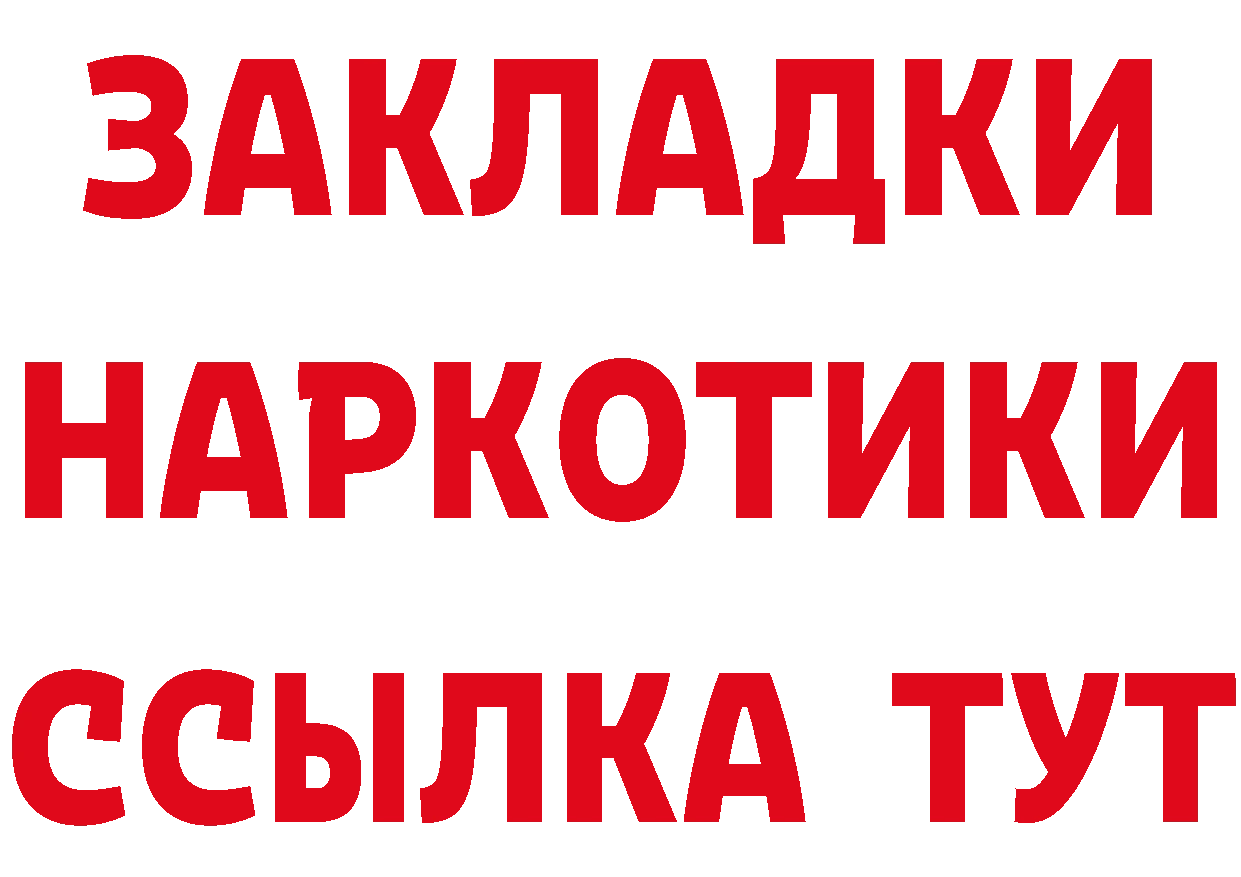 ЗАКЛАДКИ НАРКОТИКИ ССЫЛКА ТУТ